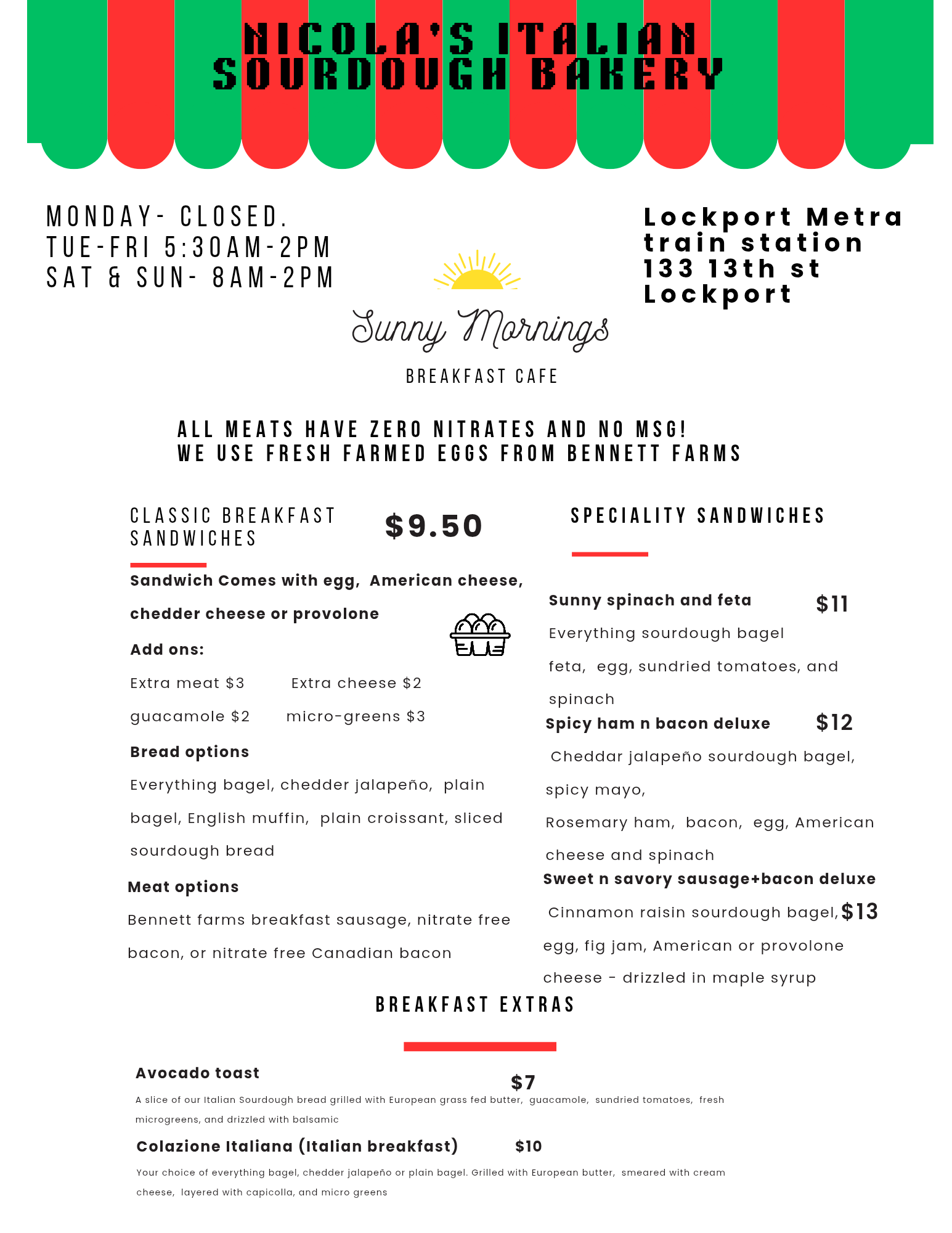 NICOLA'S ITALIAN SOURDOUGH BAKERY

MONDAY- CLOSED.
TUE-FRI 5:30AM-2PM
SAT & SUN- 8AM-2PM

Lockport Metra train station
133 13th st
Lockport

Sunny Mornings
BREAKFAST CAFE

ALL MEATS HAVE ZERO NITRATES AND NO MSG!
WE USE FRESH FARMED EGGS FROM BENNETT FARMS

CLASSIC BREAKFAST SANDWICHES $9.50

Sandwich Comes with egg, American cheese, chedder cheese or provolone

Add ons:

Extra meat $3 Extra cheese $2

guacamole $2 micro-greens $3

Bread options

Everything bagel, chedder jalapeño, plain bagel, English muffin, plain croissant, sliced sourdough bread

Meat options

Bennett farms breakfast sausage, nitrate free bacon, or nitrate free Canadian bacon

SPECIALITY SANDWICHES

Sunny spinach and feta $11

Everything sourdough bagel feta, egg, sundried tomatoes, and spinach

Spicy ham n bacon deluxe $12

Cheddar jalapeño sourdough bagel, spicy mayo, Rosemary ham, bacon, egg, American cheese and spinach

Sweet n savory sausage+bacon deluxe

Cinnamon raisin sourdough bagel, $13 egg, fig jam, American or provolone cheese - drizzled in maple syrup

BREAKFAST EXTRAS

Avocado toast $7

A slice of our Italian Sourdough bread grilled with European grass fed butter, guacamole, sundried tomatoes, fresh microgreens, and drizzled with balsamic

Colazione Italiana (Italian breakfast) $10

Your choice of everything bagel, chedder jalapeño or plain bagel. Grilled with European butter, smeared with cream cheese, layered with capicolla, and micro greens